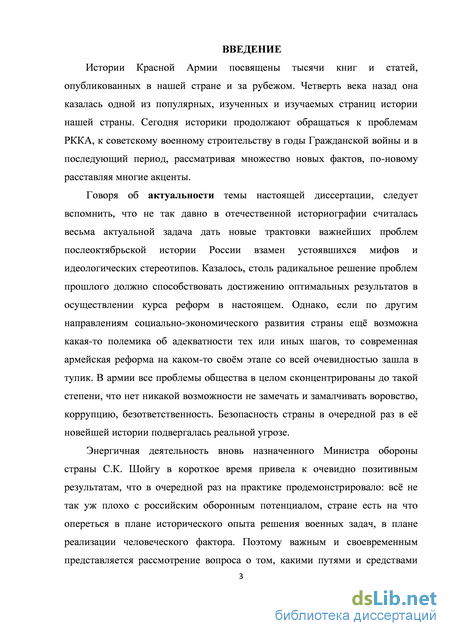 ВВЕДЕНИЕ

Истории Красной Армии посвящены тысячи книг и статей, опубликованных в нашей стране и за рубежом. Четверть века назад она казалась одной из популярных, изученных и изучаемых страниц истории нашей страны. Сегодня историки продолжают обращаться к проблемам РККА, к советскому военному строительству в годы Гражданской войны и в последующий период, рассматривая множество новых фактов, по-новому расставляя многие акценты.

Говоря об актуальности темы настоящей диссертации, следует вспомнить, что не так давно в отечественной историографии считалась весьма актуальной задача дать новые трактовки важнейших проблем послеоктябрьской истории России взамен устоявшихся мифов и идеологических стереотипов. Казалось, столь радикальное решение проблем прошлого должно способствовать достижению оптимальных результатов в осуществлении курса реформ в настоящем. Однако, если по другим направлениям социально-экономического развития страны ещё возможна какая-то полемика об адекватности тех или иных шагов, то современная армейская реформа на каком-то своём этапе со всей очевидностью зашла в тупик. В армии все проблемы общества в целом сконцентрированы до такой степени, что нет никакой возможности не замечать и замалчивать воровство, коррупцию, безответственность. Безопасность страны в очередной раз в её новейшей истории подвергалась реальной угрозе.

Энергичная деятельность вновь назначенного Министра обороны страны С.К. Шойгу в короткое время привела к очевидно позитивным результатам, что в очередной раз на практике продемонстрировало: всё не так уж плохо с российским оборонным потенциалом, стране есть на что опереться в плане исторического опыта решения военных задач, в плане реализации человеческого фактора. Поэтому важным и своевременным представляется рассмотрение вопроса о том, какими путями и средствами

3

dsLib.net
библиотека диссертаций